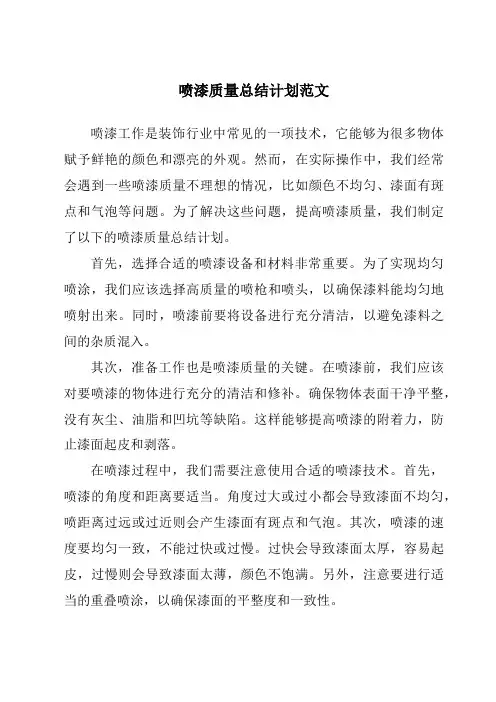 喷漆质量总结计划范文

喷漆工作是装饰行业中常见的一项技术，它能够为很多物体赋予鲜艳的颜色和漂亮的外观。然而，在实际操作中，我们经常会遇到一些喷漆质量不理想的情况，比如颜色不均匀、漆面有斑点和气泡等问题。为了解决这些问题，提高喷漆质量，我们制定了以下的喷漆质量总结计划。

首先，选择合适的喷漆设备和材料非常重要。为了实现均匀喷涂，我们应该选择高质量的喷枪和喷头，以确保漆料能均匀地喷射出来。同时，喷漆前要将设备进行充分清洁，以避免漆料之间的杂质混入。

其次，准备工作也是喷漆质量的关键。在喷漆前，我们应该对要喷漆的物体进行充分的清洁和修补。确保物体表面干净平整，没有灰尘、油脂和凹坑等缺陷。这样能够提高喷漆的附着力，防止漆面起皮和剥落。

在喷漆过程中，我们需要注意使用合适的喷漆技术。首先，喷漆的角度和距离要适当。角度过大或过小都会导致漆面不均匀，喷距离过远或过近则会产生漆面有斑点和气泡。其次，喷漆的速度要均匀一致，不能过快或过慢。过快会导致漆面太厚，容易起皮，过慢则会导致漆面太薄，颜色不饱满。另外，注意要进行适当的重叠喷涂，以确保漆面的平整度和一致性。